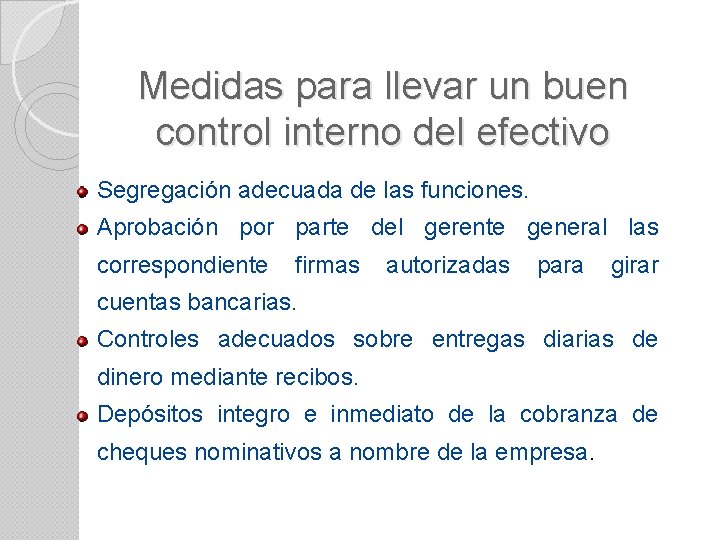 Medidas para llevar un buen control interno del efectivo

Segregación adecuada de las funciones.

Aprobación por parte del gerente general las correspondiente firmas autorizadas para girar cuentas bancarias.

Controles adecuados sobre entregas diarias de dinero mediante recibos.

Depósitos integro e inmediato de la cobranza de cheques nominativos a nombre de la empresa.